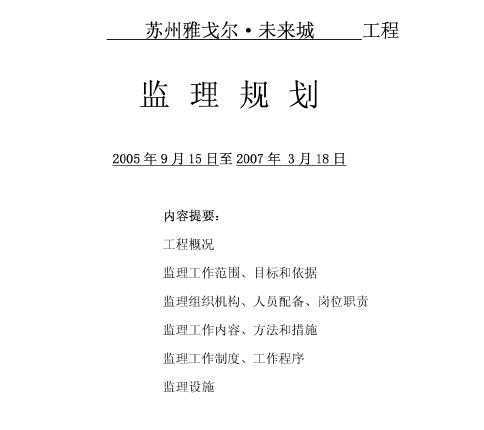 苏州雅戈尔·未来城 工程

监 理 规 划

2005 年 9 月 15 日至 2007 年 3 月 18 日

内容提要：

工程概况

监理工作范围、目标和依据

监理组织机构、人员配备、岗位职责

监理工作内容、方法和措施

监理工作制度、工作程序

监理设施